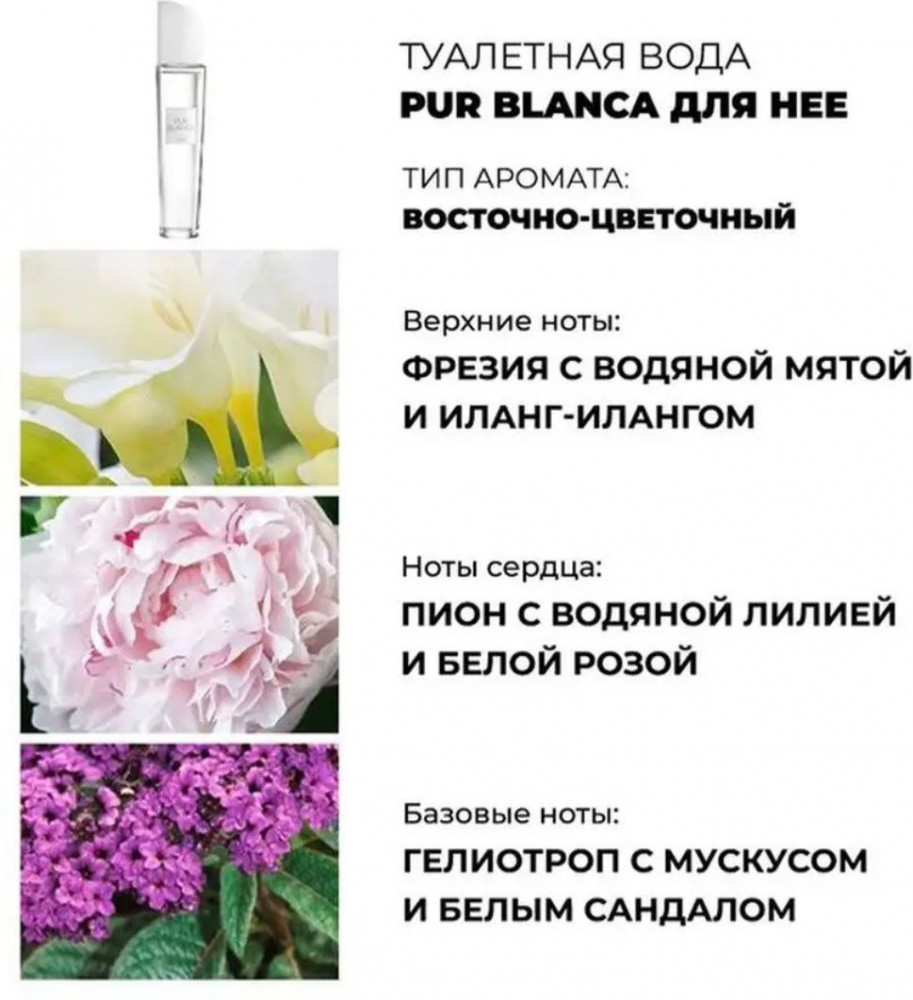 ТУАЛЕТНАЯ ВОДА
PUR BLANCA ДЛЯ НЕЕ

ТИП АРОМАТА:
ВОСТОЧНО-ЦВЕТОЧНЫЙ

Верхние ноты:
ФРЕЗИЯ С ВОДЯНОЙ МЯТОЙ И ИЛАНГ-ИЛАНГОМ

Ноты сердца:
ПИОН С ВОДЯНОЙ ЛИЛИЕЙ И БЕЛОЙ РОЗОЙ

Базовые ноты:
ГЕЛИОТРОП С МУСКУСОМ И БЕЛЫМ САНДАЛОМ